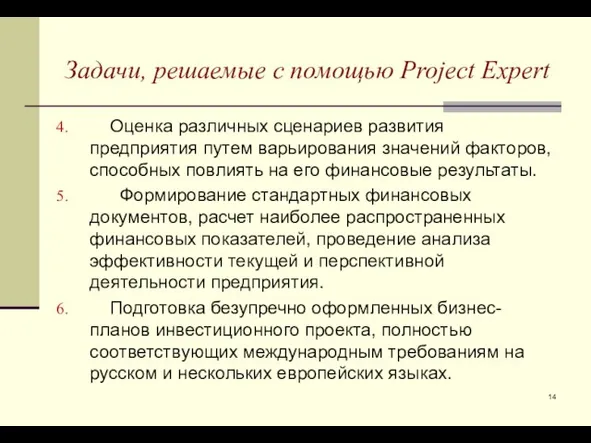 Задачи, решаемые с помощью Project Expert

4. Оценка различных сценариев развития предприятия путем варьирования значений факторов, способных повлиять на его финансовые результаты.

5. Формирование стандартных финансовых документов, расчет наиболее распространенных финансовых показателей, проведение анализа эффективности текущей и перспективной деятельности предприятия.

6. Подготовка безупречно оформленных бизнес-планов инвестиционного проекта, полностью соответствующих международным требованиям на русском и нескольких европейских языках.

14